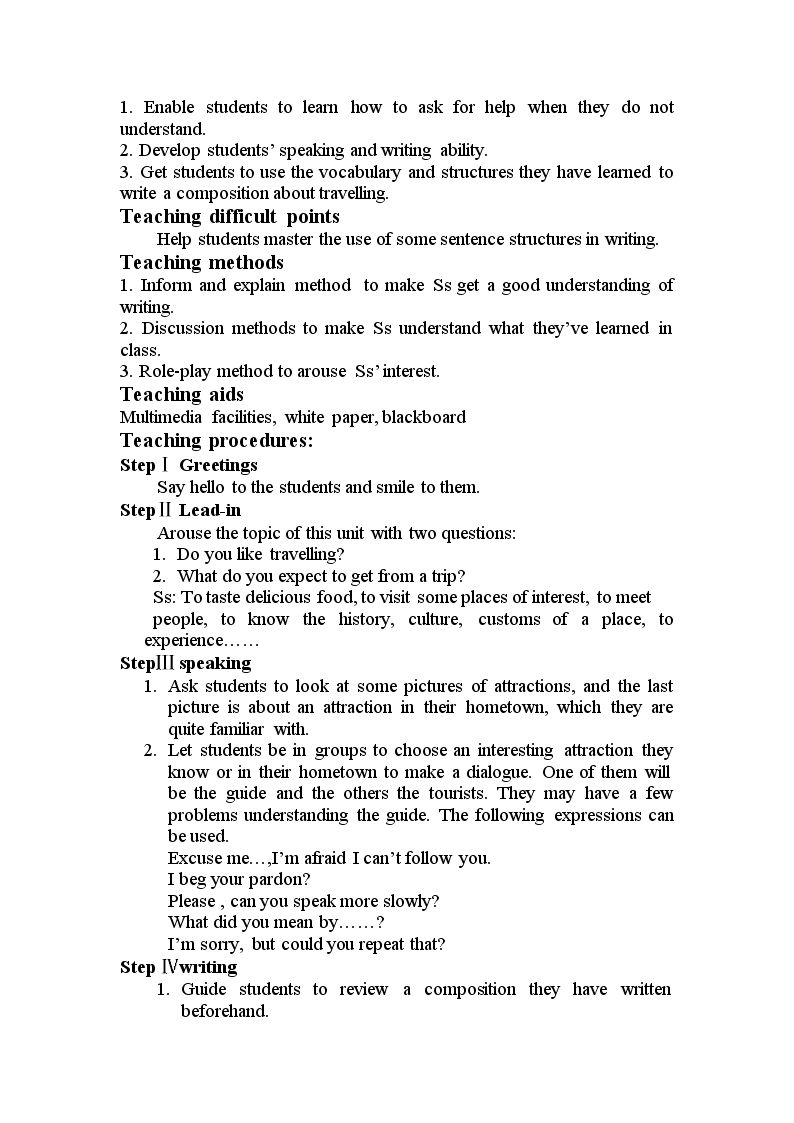 1. Enable students to learn how to ask for help when they do not understand.
2. Develop students' speaking and writing ability.
3. Get students to use the vocabulary and structures they have learned to write a composition about travelling.

Teaching difficult points

Help students master the use of some sentence structures in writing.

Teaching methods

1. Inform and explain method to make Ss get a good understanding of writing.
2. Discussion methods to make Ss understand what they've learned in class.
3. Role-play method to arouse Ss' interest.

Teaching aids

Multimedia facilities, white paper, blackboard

Teaching procedures:

Step Ⅰ Greetings

Say hello to the students and smile to them.

Step Ⅱ Lead-in

Arouse the topic of this unit with two questions:
1. Do you like travelling?
2. What do you expect to get from a trip?

Ss: To taste delicious food, to visit some places of interest, to meet people, to know the history, culture, customs of a place, to experience……

StepⅢ speaking

1. Ask students to look at some pictures of attractions, and the last picture is about an attraction in their hometown, which they are quite familiar with.
2. Let students be in groups to choose an interesting attraction they know or in their hometown to make a dialogue. One of them will be the guide and the others the tourists. They may have a few problems understanding the guide. The following expressions can be used.
Excuse me…,I'm afraid I can't follow you.
I beg your pardon?
Please , can you speak more slowly?
What did you mean by……?
I'm sorry, but could you repeat that?

Step Ⅳwriting

1. Guide students to review a composition they have written beforehand.